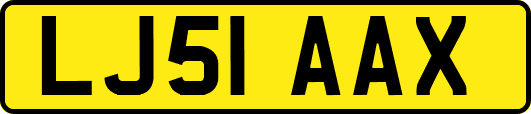 LJ51 AAX